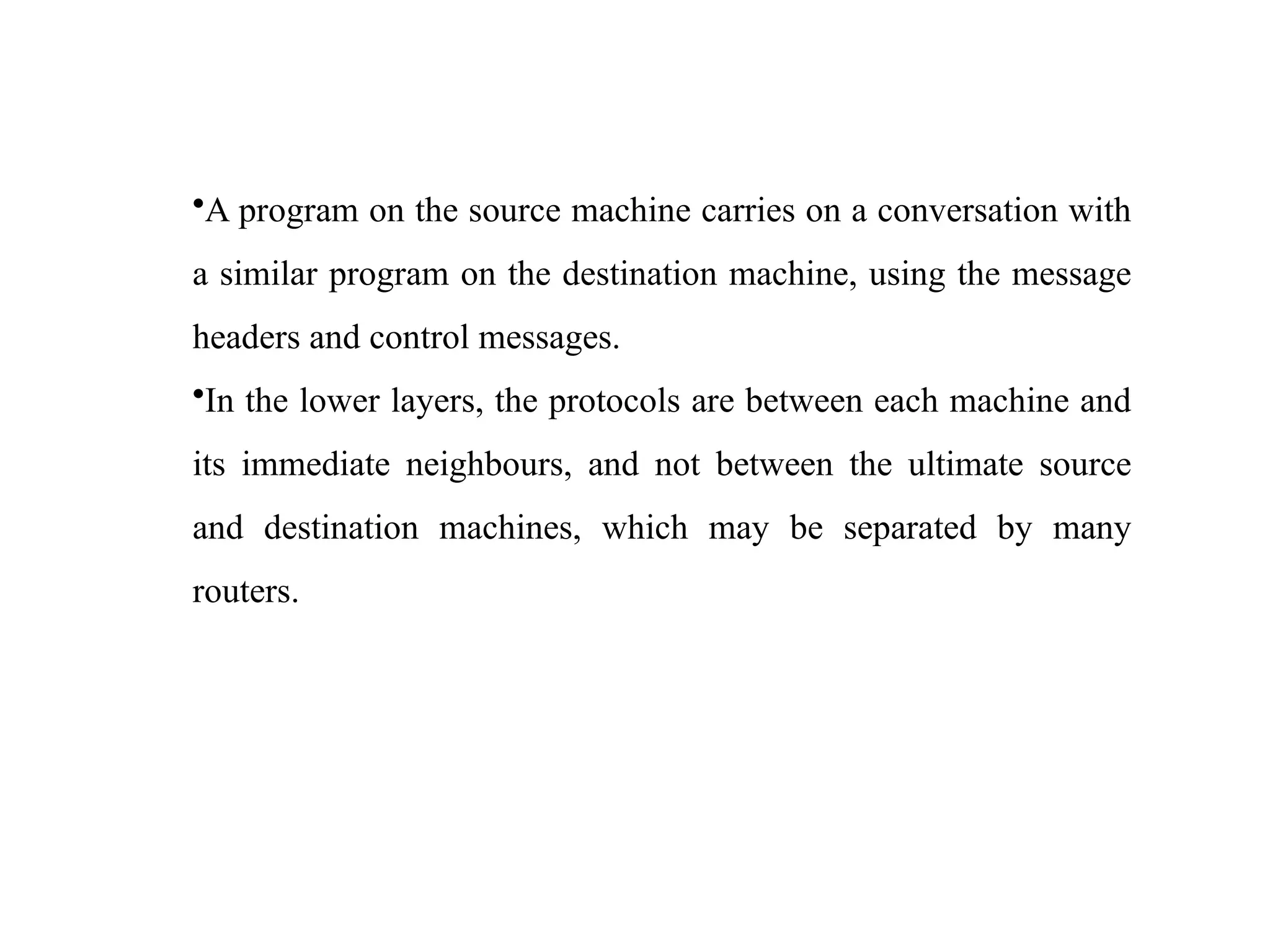 • A program on the source machine carries on a conversation with a similar program on the destination machine, using the message headers and control messages.

• In the lower layers, the protocols are between each machine and its immediate neighbours, and not between the ultimate source and destination machines, which may be separated by many routers.